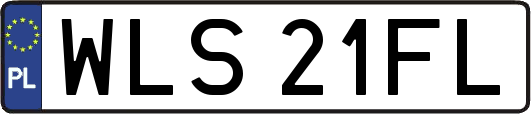 PL

WLS 21FL